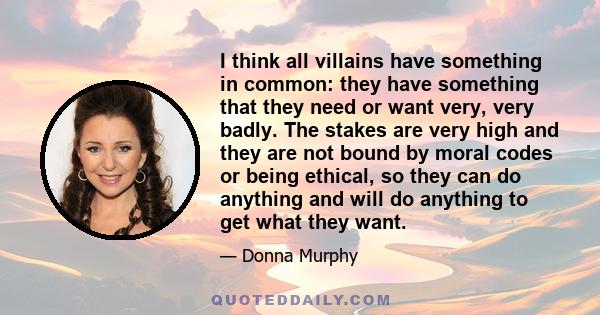 I think all villains have something in common: they have something that they need or want very, very badly. The stakes are very high and they are not bound by moral codes or being ethical, so they can do anything and will do anything to get what they want.

— Donna Murphy

QUOTEDDAILY.COM